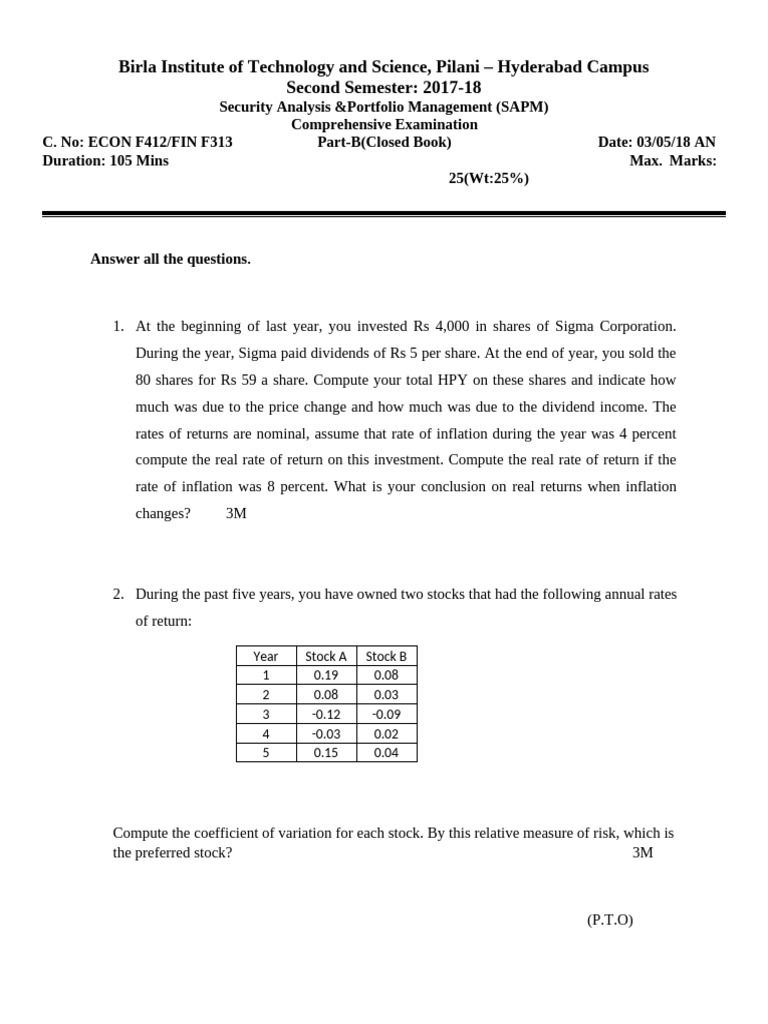 Birla Institute of Technology and Science, Pilani – Hyderabad Campus
Second Semester: 2017-18
Security Analysis &Portfolio Management (SAPM)
Comprehensive Examination

C. No: ECON F412/FIN F313 Part-B(Closed Book) Date: 03/05/18 AN
Duration: 105 Mins Max. Marks: 25(Wt:25%)

Answer all the questions.

1. At the beginning of last year, you invested Rs 4,000 in shares of Sigma Corporation. During the year, Sigma paid dividends of Rs 5 per share. At the end of year, you sold the 80 shares for Rs 59 a share. Compute your total HPY on these shares and indicate how much was due to the price change and how much was due to the dividend income. The rates of returns are nominal, assume that rate of inflation during the year was 4 percent compute the real rate of return on this investment. Compute the real rate of return if the rate of inflation was 8 percent. What is your conclusion on real returns when inflation changes? 3M

2. During the past five years, you have owned two stocks that had the following annual rates of return:

| Year | Stock A | Stock B |
|---|---|---|
| 1 | 0.19 | 0.08 |
| 2 | 0.08 | 0.03 |
| 3 | -0.12 | -0.09 |
| 4 | -0.03 | 0.02 |
| 5 | 0.15 | 0.04 |

Compute the coefficient of variation for each stock. By this relative measure of risk, which is the preferred stock? 3M

(P.T.O)